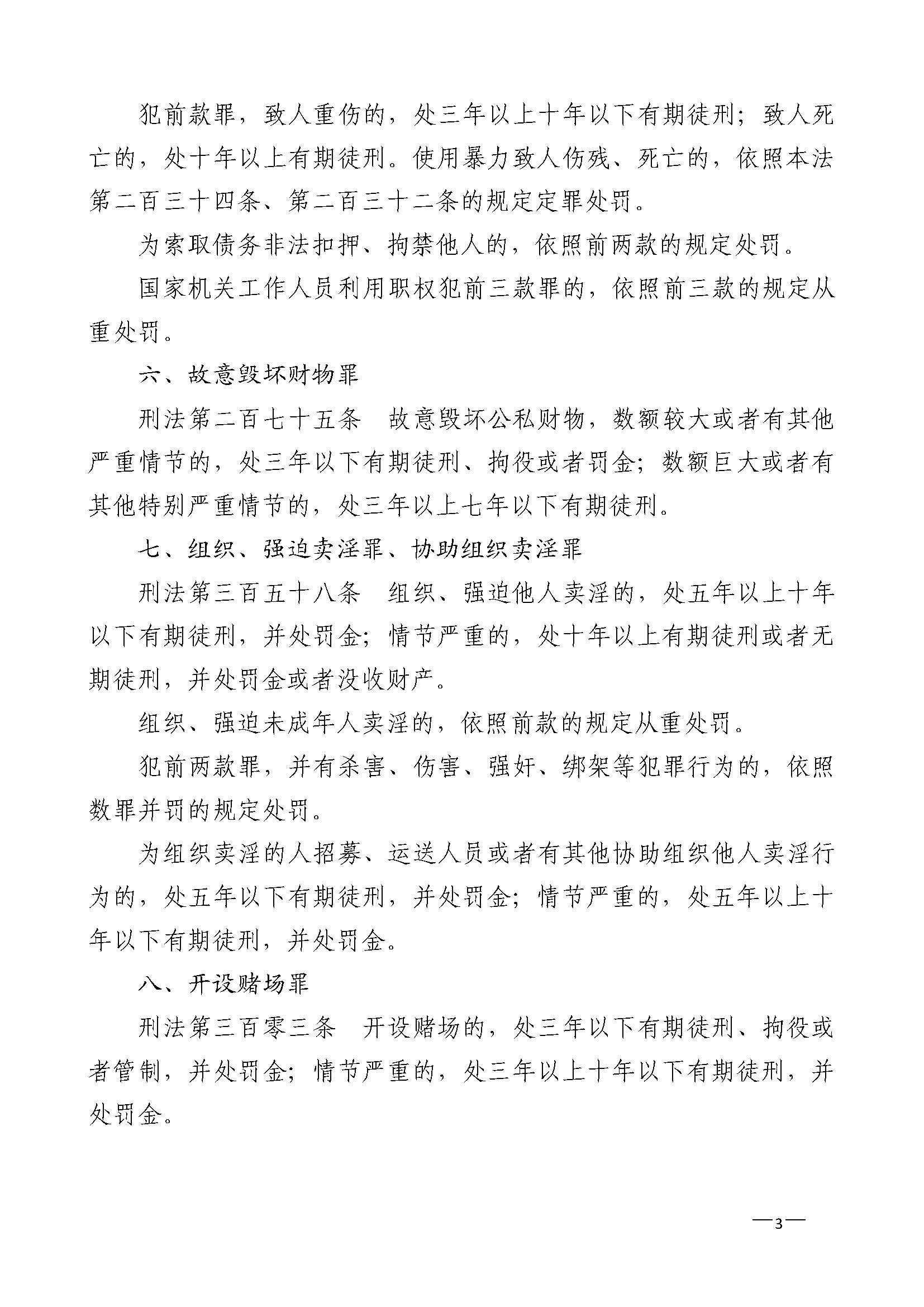 犯前款罪，致人重伤的，处三年以上十年以下有期徒刑；致人死亡的，处十年以上有期徒刑。使用暴力致人伤残、死亡的，依照本法第二百三十四条、第二百三十二条的规定定罪处罚。

为索取债务非法扣押、拘禁他人的，依照前两款的规定处罚。

国家机关工作人员利用职权犯前三款罪的，依照前三款的规定从重处罚。

六、故意毁坏财物罪

刑法第二百七十五条　故意毁坏公私财物，数额较大或者有其他严重情节的，处三年以下有期徒刑、拘役或者罚金；数额巨大或者有其他特别严重情节的，处三年以上七年以下有期徒刑。

七、组织、强迫卖淫罪、协助组织卖淫罪

刑法第三百五十八条　组织、强迫他人卖淫的，处五年以上十年以下有期徒刑，并处罚金；情节严重的，处十年以上有期徒刑或者无期徒刑，并处罚金或者没收财产。

组织、强迫未成年人卖淫的，依照前款的规定从重处罚。

犯前两款罪，并有杀害、伤害、强奸、绑架等犯罪行为的，依照数罪并罚的规定处罚。

为组织卖淫的人招募、运送人员或者有其他协助组织他人卖淫行为的，处五年以下有期徒刑，并处罚金；情节严重的，处五年以上十年以下有期徒刑，并处罚金。

八、开设赌场罪

刑法第三百零三条　开设赌场的，处三年以下有期徒刑、拘役或者管制，并处罚金；情节严重的，处三年以上十年以下有期徒刑，并处罚金。

—3—